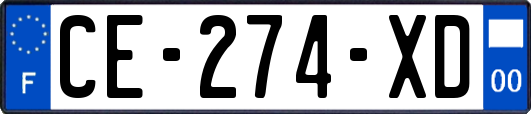 F
CE-274-XD
00